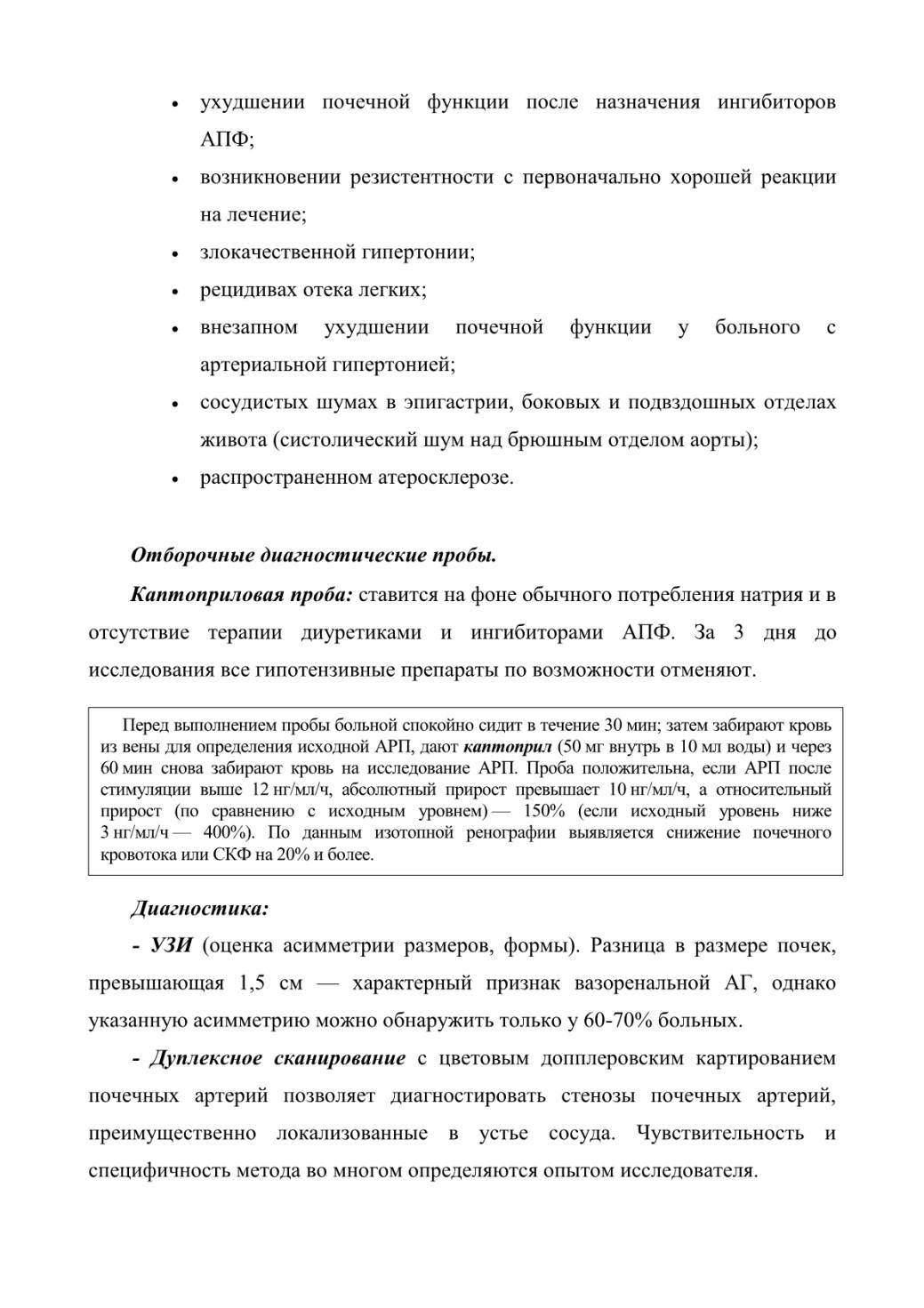 • ухудшении почечной функции после назначения ингибиторов АПФ;
• возникновении резистентности с первоначально хорошей реакции на лечение;
• злокачественной гипертонии;
• рецидивах отека легких;
• внезапном ухудшении почечной функции у больного с артериальной гипертонией;
• сосудистых шумах в эпигастрии, боковых и подвздошных отделах живота (систолический шум над брюшным отделом аорты);
• распространенном атеросклерозе.

Отборочные диагностические пробы.

Каптоприловая проба: ставится на фоне обычного потребления натрия и в отсутствие терапии диуретиками и ингибиторами АПФ. За 3 дня до исследования все гипотензивные препараты по возможности отменяют.

Перед выполнением пробы больной спокойно сидит в течение 30 мин; затем забирают кровь из вены для определения исходной АРП, дают каптоприл (50 мг внутрь в 10 мл воды) и через 60 мин снова забирают кровь на исследование АРП. Проба положительна, если АРП после стимуляции выше 12 нг/мл/ч, абсолютный прирост превышает 10 нг/мл/ч, а относительный прирост (по сравнению с исходным уровнем) — 150% (если исходный уровень ниже 3 нг/мл/ч — 400%). По данным изотопной ренографии выявляется снижение почечного кровотока или СКФ на 20% и более.

Диагностика:

- УЗИ (оценка асимметрии размеров, формы). Разница в размере почек, превышающая 1,5 см — характерный признак вазоренальной АГ, однако указанную асимметрию можно обнаружить только у 60-70% больных.

- Дуплексное сканирование с цветовым допплеровским картированием почечных артерий позволяет диагностировать стенозы почечных артерий, преимущественно локализованные в устье сосуда. Чувствительность и специфичность метода во многом определяются опытом исследователя.